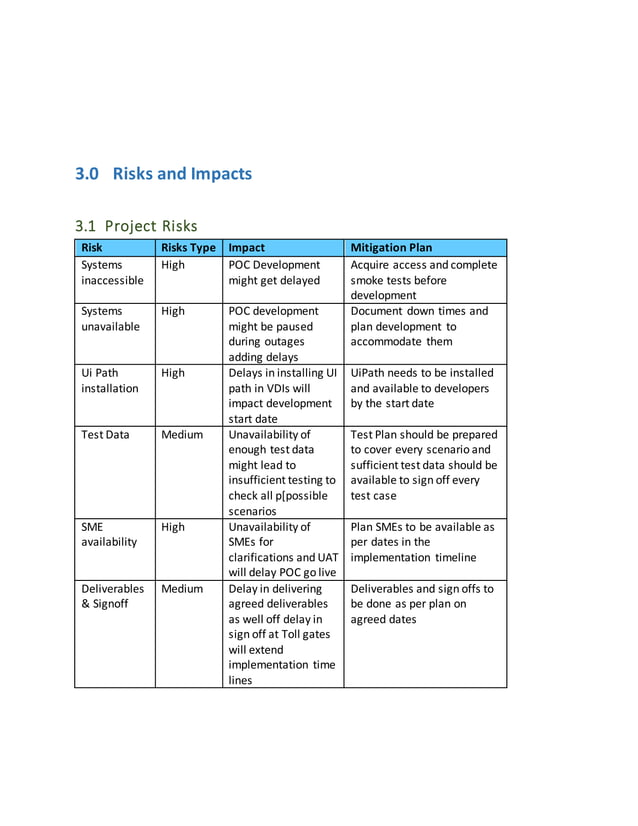 3.0 Risks and Impacts

3.1 Project Risks

| Risk | Risks Type | Impact | Mitigation Plan |
|---|---|---|---|
| Systems inaccessible | High | POC Development might get delayed | Acquire access and complete smoke tests before development |
| Systems unavailable | High | POC development might be paused during outages adding delays | Document down times and plan development to accommodate them |
| Ui Path installation | High | Delays in installing UI path in VDIs will impact development start date | UiPath needs to be installed and available to developers by the start date |
| Test Data | Medium | Unavailability of enough test data might lead to insufficient testing to check all p[possible scenarios | Test Plan should be prepared to cover every scenario and sufficient test data should be available to sign off every test case |
| SME availability | High | Unavailability of SMEs for clarifications and UAT will delay POC go live | Plan SMEs to be available as per dates in the implementation timeline |
| Deliverables & Signoff | Medium | Delay in delivering agreed deliverables as well off delay in sign off at Toll gates will extend implementation time lines | Deliverables and sign offs to be done as per plan on agreed dates |